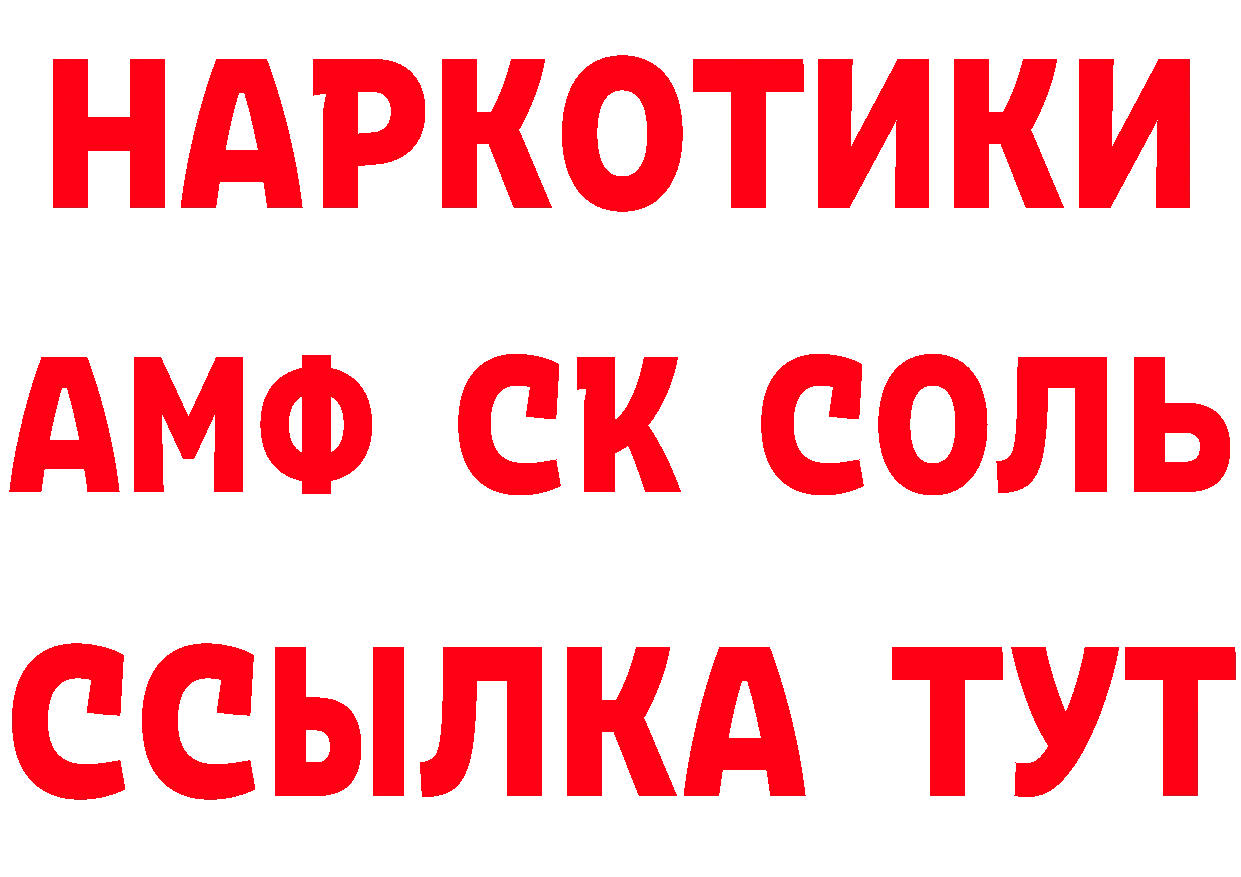 НАРКОТИКИ

АМФ СК СОЛЬ

ССЫЛКА ТУТ